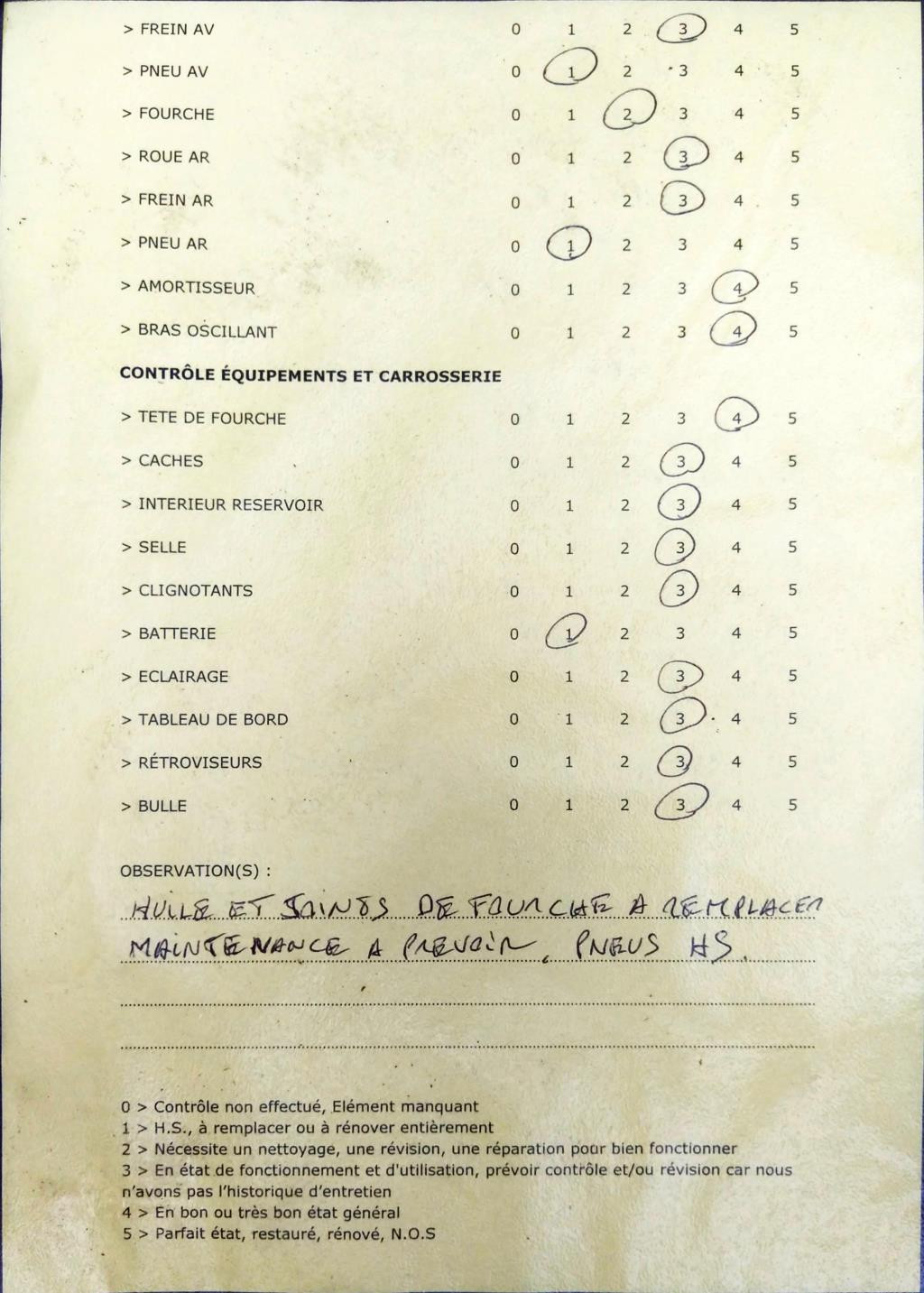 | | | | | | | |
|---|---|---|---|---|---|---|
| > FREIN AV | 0 | 1 | 2 | 3 | 4 | 5 |
| > PNEU AV | 0 | 1 | 2 | 3 | 4 | 5 |
| > FOURCHE | 0 | 1 | 2 | 3 | 4 | 5 |
| > ROUE AR | 0 | 1 | 2 | 3 | 4 | 5 |
| > FREIN AR | 0 | 1 | 2 | 3 | 4 | 5 |
| > PNEU AR | 0 | 1 | 2 | 3 | 4 | 5 |
| > AMORTISSEUR | 0 | 1 | 2 | 3 | 4 | 5 |
| > BRAS OSCILLANT | 0 | 1 | 2 | 3 | 4 | 5 |

CONTRÔLE ÉQUIPEMENTS ET CARROSSERIE

| | | | | | | |
|---|---|---|---|---|---|---|
| > TETE DE FOURCHE | 0 | 1 | 2 | 3 | 4 | 5 |
| > CACHES | 0 | 1 | 2 | 3 | 4 | 5 |
| > INTERIEUR RESERVOIR | 0 | 1 | 2 | 3 | 4 | 5 |
| > SELLE | 0 | 1 | 2 | 3 | 4 | 5 |
| > CLIGNOTANTS | 0 | 1 | 2 | 3 | 4 | 5 |
| > BATTERIE | 0 | 1 | 2 | 3 | 4 | 5 |
| > ECLAIRAGE | 0 | 1 | 2 | 3 | 4 | 5 |
| > TABLEAU DE BORD | 0 | 1 | 2 | 3 | 4 | 5 |
| > RÉTROVISEURS | 0 | 1 | 2 | 3 | 4 | 5 |
| > BULLE | 0 | 1 | 2 | 3 | 4 | 5 |

OBSERVATION(S) :
HUILE ET JOINTS DE FOURCHE A REMPLACER
MAINTENANCE A PREVOIR, PNEUS HS.

0 > Contrôle non effectué, Elément manquant
1 > H.S., à remplacer ou à rénover entièrement
2 > Nécessite un nettoyage, une révision, une réparation pour bien fonctionner
3 > En état de fonctionnement et d'utilisation, prévoir contrôle et/ou révision car nous n'avons pas l'historique d'entretien
4 > En bon ou très bon état général
5 > Parfait état, restauré, rénové, N.O.S